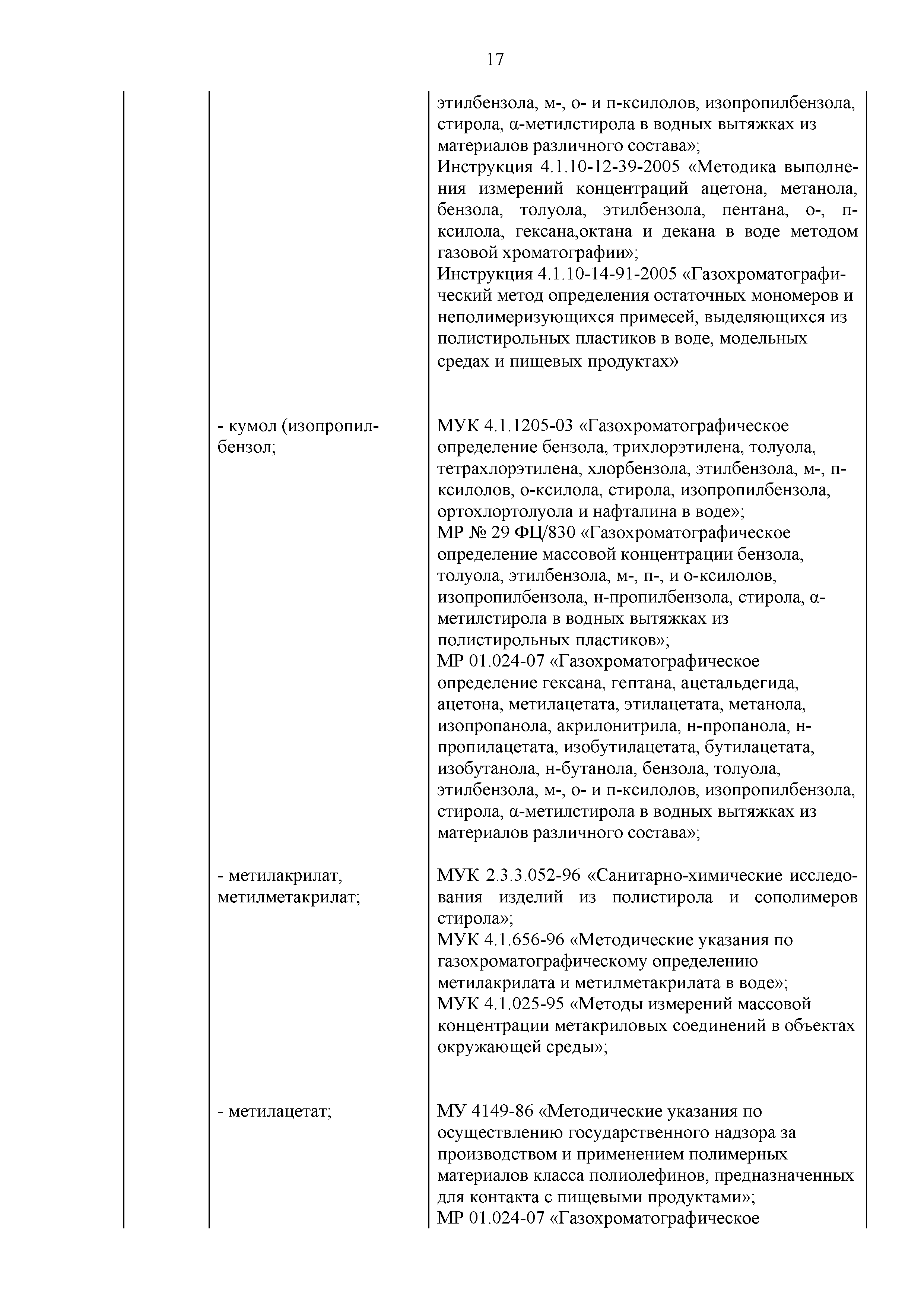 17

| | | |
|---|---|---|
| | | этилбензола, м-, о- и п-ксилолов, изопропилбензола, стирола, α-метилстирола в водных вытяжках из материалов различного состава»; Инструкция 4.1.10-12-39-2005 «Методика выполнения измерений концентраций ацетона, метанола, бензола, толуола, этилбензола, пентана, о-, п-ксилола, гексана,октана и декана в воде методом газовой хроматографии»; Инструкция 4.1.10-14-91-2005 «Газохроматографический метод определения остаточных мономеров и неполимеризующихся примесей, выделяющихся из полистирольных пластиков в воде, модельных средах и пищевых продуктах» |
| | - кумол (изопропилбензол; | МУК 4.1.1205-03 «Газохроматографическое определение бензола, трихлорэтилена, толуола, тетрахлорэтилена, хлорбензола, этилбензола, м-, п-ксилолов, о-ксилола, стирола, изопропилбензола, ортохлортолуола и нафталина в воде»; МР № 29 ФЦ/830 «Газохроматографическое определение массовой концентрации бензола, толуола, этилбензола, м-, п-, и о-ксилолов, изопропилбензола, н-пропилбензола, стирола, α-метилстирола в водных вытяжках из полистирольных пластиков»; МР 01.024-07 «Газохроматографическое определение гексана, гептана, ацетальдегида, ацетона, метилацетата, этилацетата, метанола, изопропанола, акрилонитрила, н-пропанола, н-пропилацетата, изобутилацетата, бутилацетата, изобутанола, н-бутанола, бензола, толуола, этилбензола, м-, о- и п-ксилолов, изопропилбензола, стирола, α-метилстирола в водных вытяжках из материалов различного состава»; |
| | - метилакрилат, метилметакрилат; | МУК 2.3.3.052-96 «Санитарно-химические исследования изделий из полистирола и сополимеров стирола»; МУК 4.1.656-96 «Методические указания по газохроматографическому определению метилакрилата и метилметакрилата в воде»; МУК 4.1.025-95 «Методы измерений массовой концентрации метакриловых соединений в объектах окружающей среды»; |
| | - метилацетат; | МУ 4149-86 «Методические указания по осуществлению государственного надзора за производством и применением полимерных материалов класса полиолефинов, предназначенных для контакта с пищевыми продуктами»; МР 01.024-07 «Газохроматографическое |